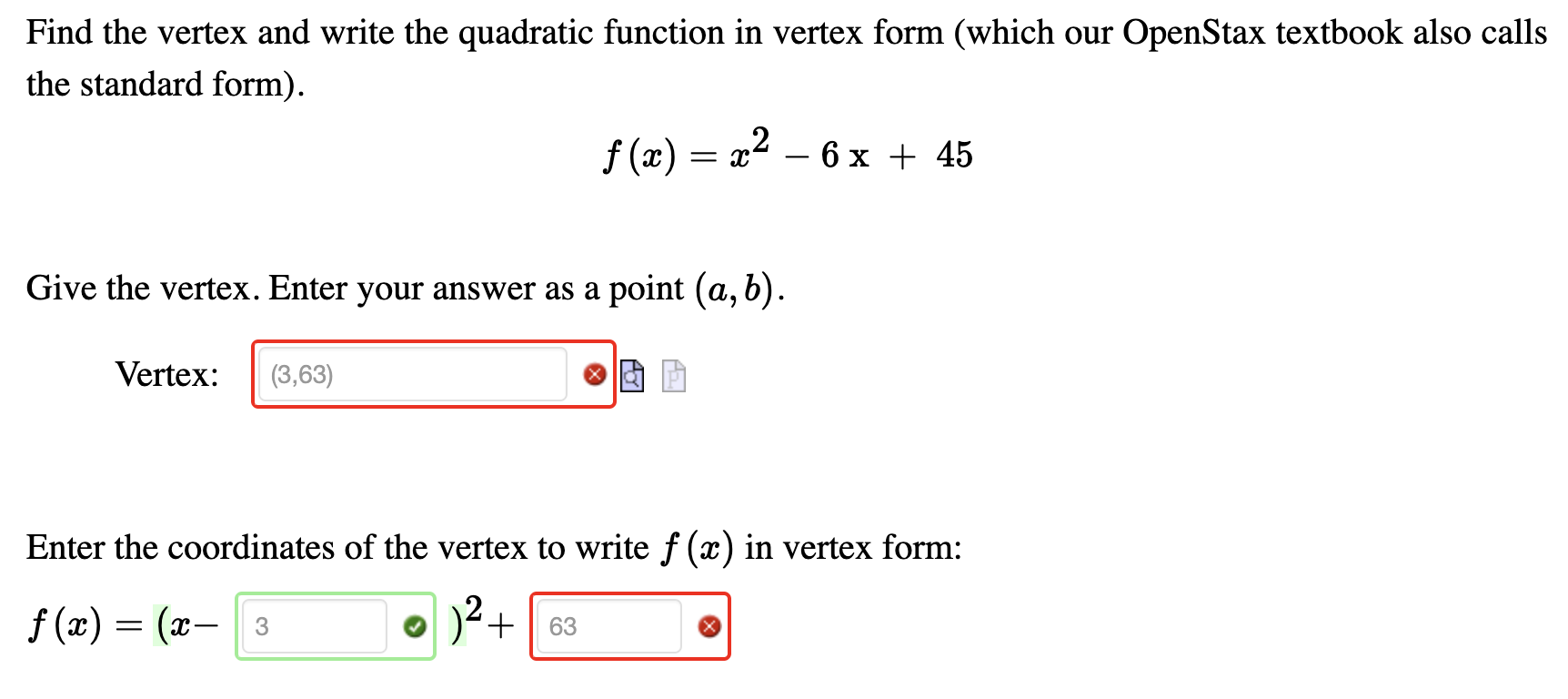 Find the vertex and write the quadratic function in vertex form (which our OpenStax textbook also calls the standard form).

$f(x) = x^2 - 6x + 45$

Give the vertex. Enter your answer as a point $(a, b)$.

Vertex: (3,63)

Enter the coordinates of the vertex to write $f(x)$ in vertex form:

$f(x) = (x-$ 3 $)^2 +$ 63